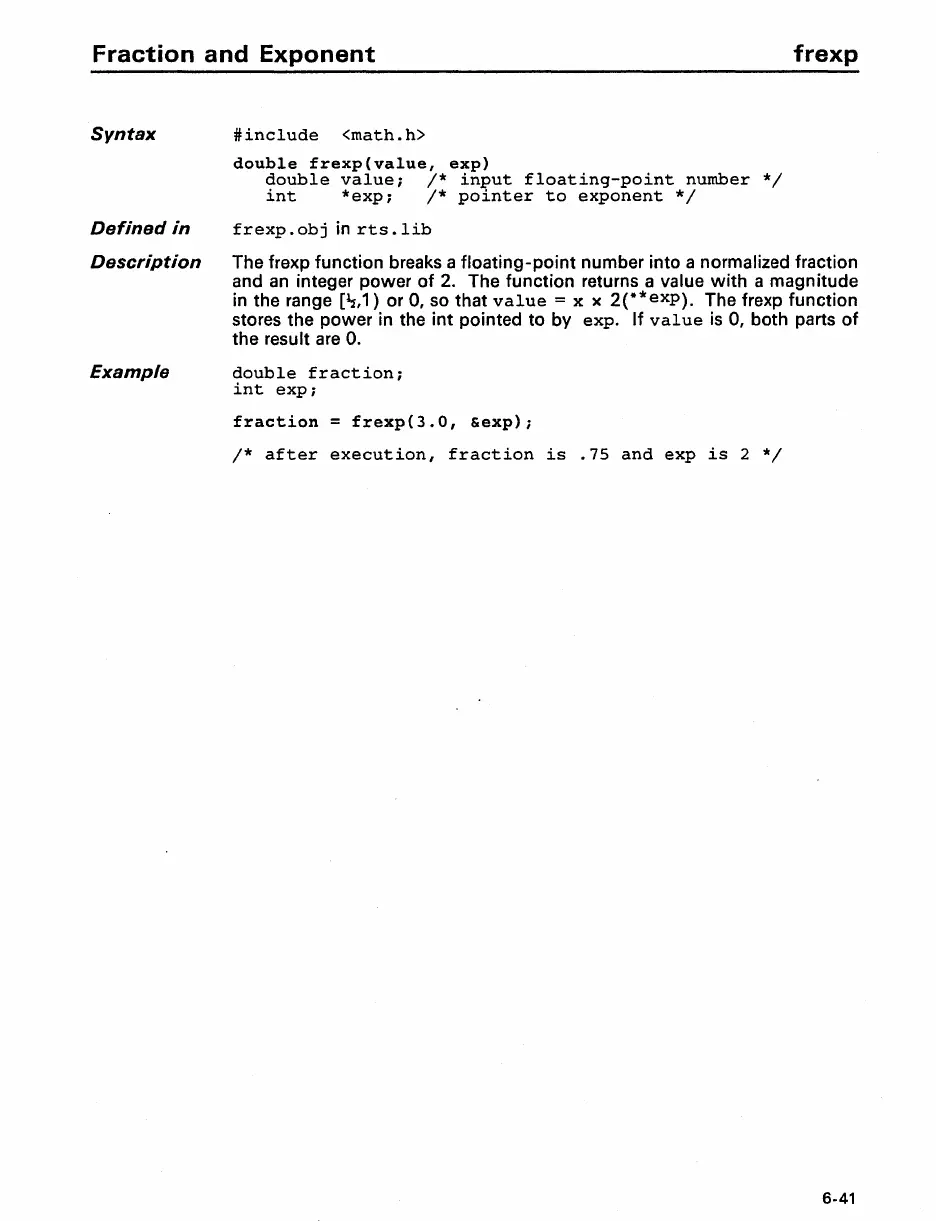 Fraction and Exponent frexp

Syntax

#include <math.h>

double frexp(value, exp)
  double value; /* input floating-point number */
  int *exp; /* pointer to exponent */

Defined in

frexp.obj in rts.lib

Description

The frexp function breaks a floating-point number into a normalized fraction and an integer power of 2. The function returns a value with a magnitude in the range [½,1) or 0, so that value = x × 2(**exp). The frexp function stores the power in the int pointed to by exp. If value is 0, both parts of the result are 0.

Example

double fraction;
int exp;

fraction = frexp(3.0, &exp);

/* after execution, fraction is .75 and exp is 2 */

6-41